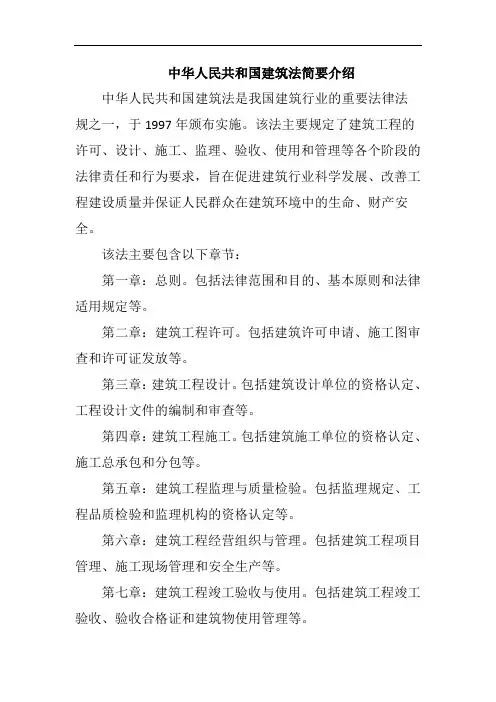 中华人民共和国建筑法简要介绍

中华人民共和国建筑法是我国建筑行业的重要法律法规之一，于 1997 年颁布实施。该法主要规定了建筑工程的许可、设计、施工、监理、验收、使用和管理等各个阶段的法律责任和行为要求，旨在促进建筑行业科学发展、改善工程建设质量并保证人民群众在建筑环境中的生命、财产安全。

该法主要包含以下章节：

第一章：总则。包括法律范围和目的、基本原则和法律适用规定等。

第二章：建筑工程许可。包括建筑许可申请、施工图审查和许可证发放等。

第三章：建筑工程设计。包括建筑设计单位的资格认定、工程设计文件的编制和审查等。

第四章：建筑工程施工。包括建筑施工单位的资格认定、施工总承包和分包等。

第五章：建筑工程监理与质量检验。包括监理规定、工程品质检验和监理机构的资格认定等。

第六章：建筑工程经营组织与管理。包括建筑工程项目管理、施工现场管理和安全生产等。

第七章：建筑工程竣工验收与使用。包括建筑工程竣工验收、验收合格证和建筑物使用管理等。